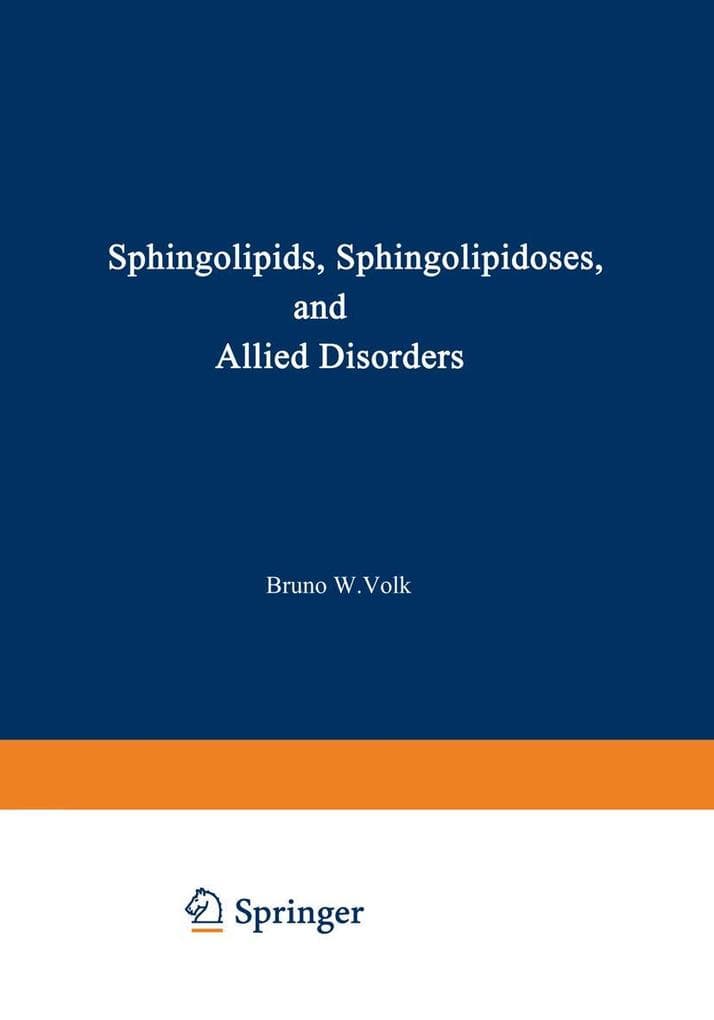 Sphingolipids, Sphingolipidoses, and Allied Disorders

Bruno W.Volk

Springer